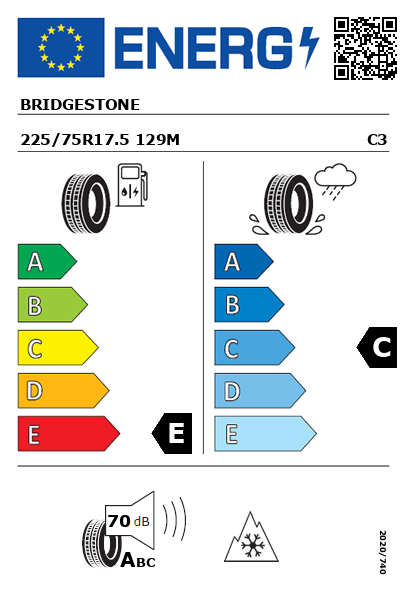 ENERG

BRIDGESTONE

225/75R17.5 129M C3

A
B
C
D
E
E

A
B
C
D
E
C

70 dB
ABC

2020/740